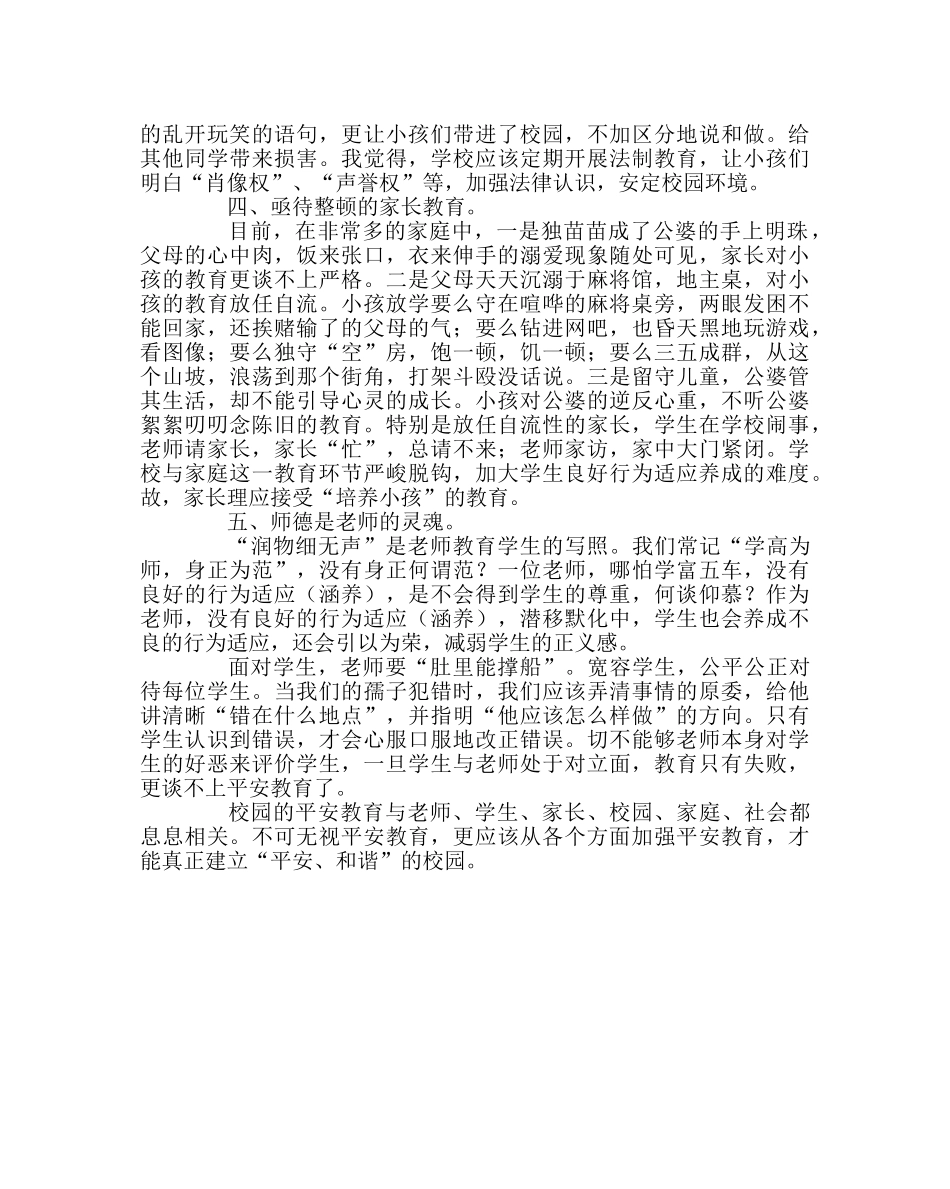 的乱开玩笑的语句，更让小孩们带进了校园，不加区分地说和做。给其他同学带来损害。我觉得，学校应该定期开展法制教育，让小孩们明白“肖像权”、“声誉权”等，加强法律认识，安定校园环境。

四、亟待整顿的家长教育。

目前，在非常多的家庭中，一是独苗苗成了公婆的手上明珠，父母的心中肉，饭来张口，衣来伸手的溺爱现象随处可见，家长对小孩的教育更谈不上严格。二是父母天天沉溺于麻将馆，地主桌，对小孩的教育放任自流。小孩放学要么守在喧哗的麻将桌旁，两眼发困不能回家，还挨赌输了的父母的气；要么钻进网吧，也昏天黑地玩游戏，看图像；要么独守“空”房，饱一顿，饥一顿；要么三五成群，从这个山坡，浪荡到那个街角，打架斗殴没话说。三是留守儿童，公婆管其生活，却不能引导心灵的成长。小孩对公婆的逆反心重，不听公婆絮絮叨叨念陈旧的教育。特别是放任自流性的家长，学生在学校闹事，老师请家长，家长“忙”，总请不来；老师家访，家中大门紧闭。学校与家庭这一教育环节严峻脱钩，加大学生良好行为适应养成的难度。故，家长理应接受“培养小孩”的教育。

五、师德是老师的灵魂。

“润物细无声”是老师教育学生的写照。我们常记“学高为师，身正为范”，没有身正何谓范？一位老师，哪怕学富五车，没有良好的行为适应（涵养），是不会得到学生的尊重，何谈仰慕？作为老师，没有良好的行为适应（涵养），潜移默化中，学生也会养成不良的行为适应，还会引以为荣，减弱学生的正义感。

面对学生，老师要“肚里能撑船”。宽容学生，公平公正对待每位学生。当我们的孺子犯错时，我们应该弄清事情的原委，给他讲清晰“错在什么地点”，并指明“他应该怎么样做”的方向。只有学生认识到错误，才会心服口服地改正错误。切不能够老师本身对学生的好恶来评价学生，一旦学生与老师处于对立面，教育只有失败，更谈不上平安教育了。

校园的平安教育与老师、学生、家长、校园、家庭、社会都息息相关。不可无视平安教育，更应该从各个方面加强平安教育，才能真正建立“平安、和谐”的校园。